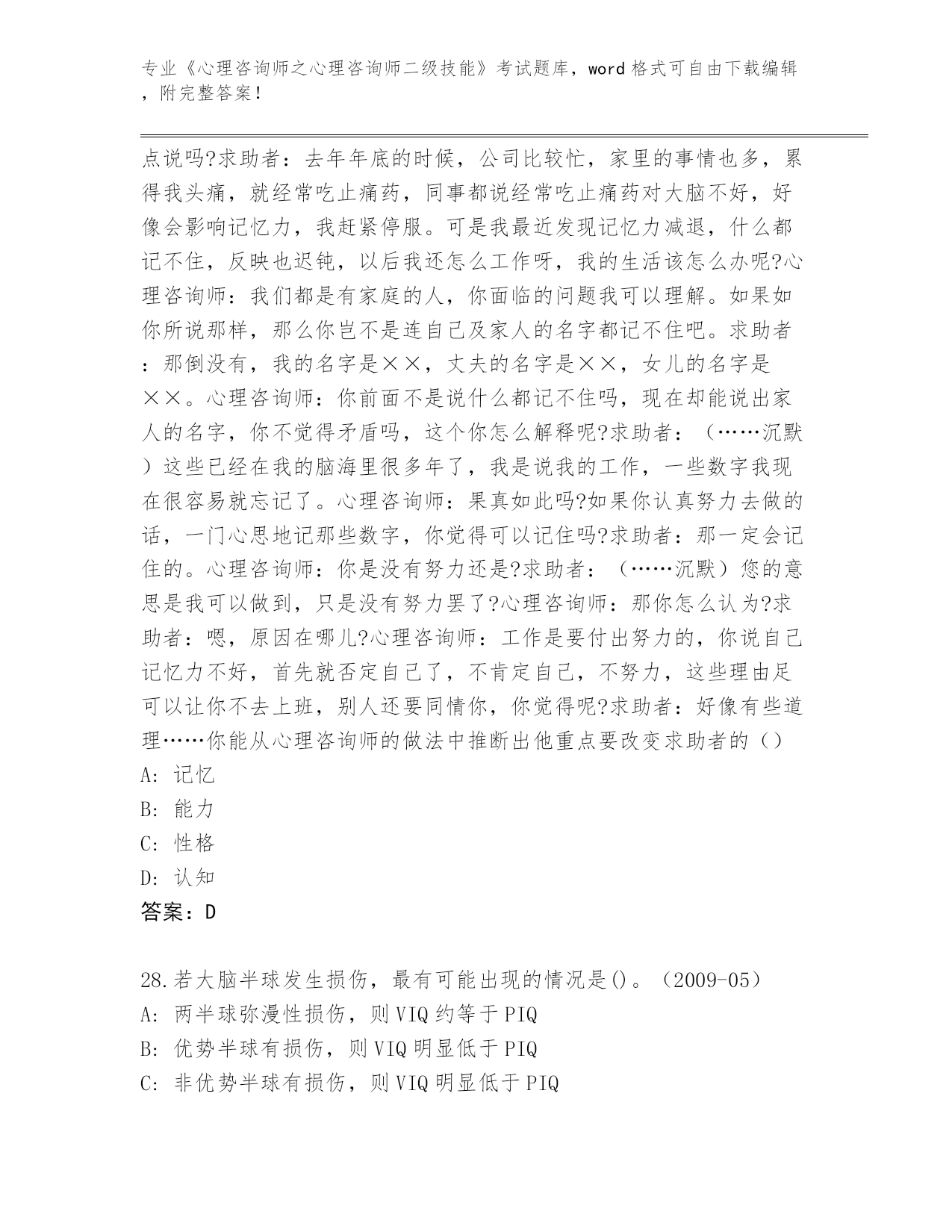 专业《心理咨询师之心理咨询师二级技能》考试题库，word 格式可自由下载编辑，附完整答案！

点说吗?求助者：去年年底的时候，公司比较忙，家里的事情也多，累得我头痛，就经常吃止痛药，同事都说经常吃止痛药对大脑不好，好像会影响记忆力，我赶紧停服。可是我最近发现记忆力减退，什么都记不住，反映也迟钝，以后我还怎么工作呀，我的生活该怎么办呢?心理咨询师：我们都是有家庭的人，你面临的问题我可以理解。如果如你所说那样，那么你岂不是连自己及家人的名字都记不住吧。求助者：那倒没有，我的名字是××，丈夫的名字是××，女儿的名字是××。心理咨询师：你前面不是说什么都记不住吗，现在却能说出家人的名字，你不觉得矛盾吗，这个你怎么解释呢?求助者：（……沉默）这些已经在我的脑海里很多年了，我是说我的工作，一些数字我现在很容易就忘记了。心理咨询师：果真如此吗?如果你认真努力去做的话，一门心思地记那些数字，你觉得可以记住吗?求助者：那一定会记住的。心理咨询师：你是没有努力还是?求助者：（……沉默）您的意思是我可以做到，只是没有努力罢了?心理咨询师：那你怎么认为?求助者：嗯，原因在哪儿?心理咨询师：工作是要付出努力的，你说自己记忆力不好，首先就否定自己了，不肯定自己，不努力，这些理由足可以让你不去上班，别人还要同情你，你觉得呢?求助者：好像有些道理……你能从心理咨询师的做法中推断出他重点要改变求助者的()
A: 记忆
B: 能力
C: 性格
D: 认知
答案：D

28.若大脑半球发生损伤，最有可能出现的情况是()。（2009-05）
A: 两半球弥漫性损伤，则VIQ约等于PIQ
B: 优势半球有损伤，则VIQ明显低于PIQ
C: 非优势半球有损伤，则VIQ明显低于PIQ